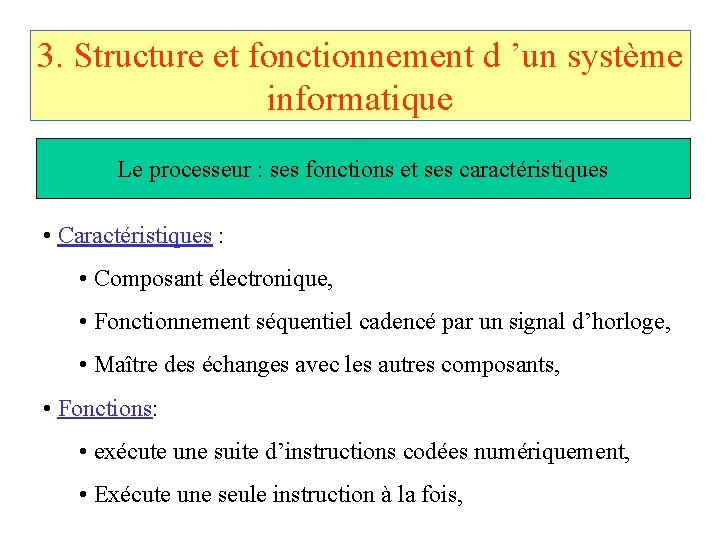 3. Structure et fonctionnement d ’un système informatique

Le processeur : ses fonctions et ses caractéristiques

• Caractéristiques :

• Composant électronique,

• Fonctionnement séquentiel cadencé par un signal d’horloge,

• Maître des échanges avec les autres composants,

• Fonctions:

• exécute une suite d’instructions codées numériquement,

• Exécute une seule instruction à la fois,